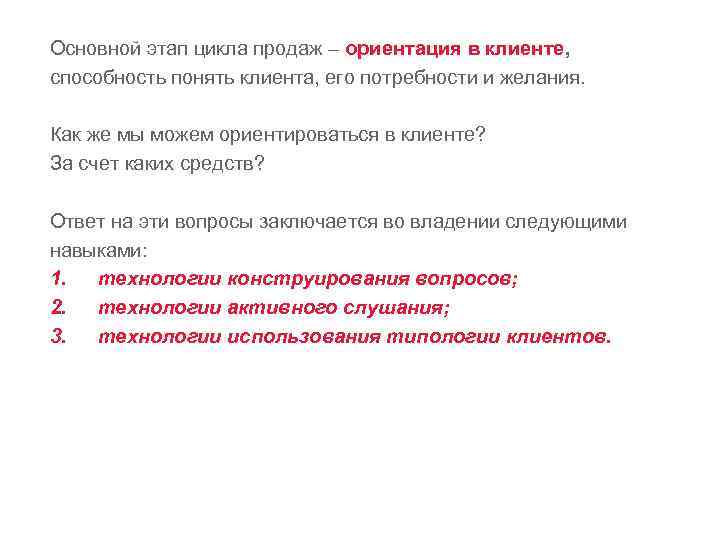 Основной этап цикла продаж – ориентация в клиенте, способность понять клиента, его потребности и желания.

Как же мы можем ориентироваться в клиенте?
За счет каких средств?

Ответ на эти вопросы заключается во владении следующими навыками:
1. технологии конструирования вопросов;
2. технологии активного слушания;
3. технологии использования типологии клиентов.